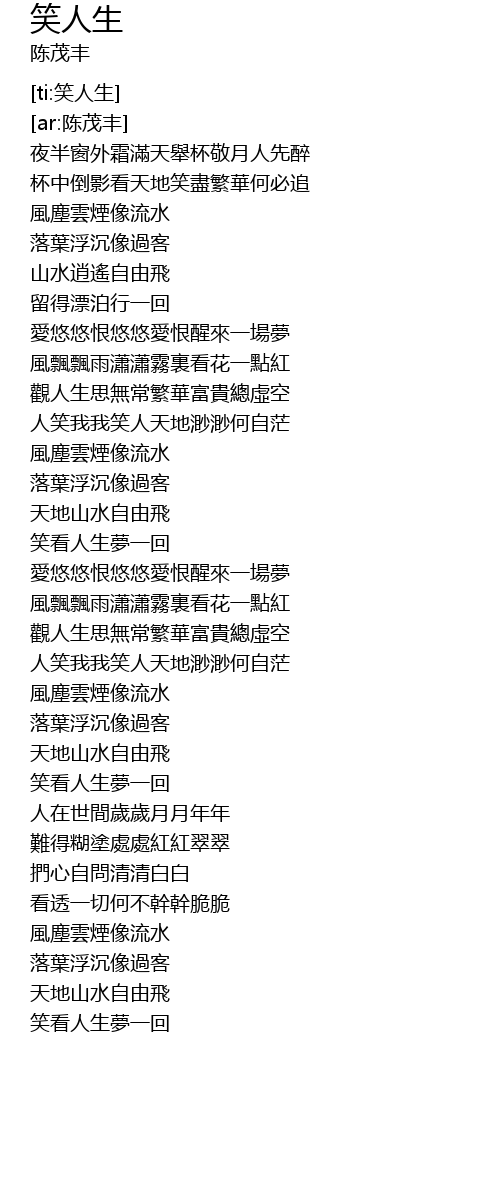 笑人生
陈茂丰

[ti:笑人生]
[ar:陈茂丰]
夜半窗外霜滿天舉杯敬月人先醉
杯中倒影看天地笑盡繁華何必追
風塵雲煙像流水
落葉浮沉像過客
山水逍遙自由飛
留得漂泊行一回
愛悠悠恨悠悠愛恨醒來一場夢
風飄飄雨瀟瀟霧裏看花一點紅
觀人生思無常繁華富貴總虛空
人笑我我笑人天地渺渺何自茫
風塵雲煙像流水
落葉浮沉像過客
天地山水自由飛
笑看人生夢一回
愛悠悠恨悠悠愛恨醒來一場夢
風飄飄雨瀟瀟霧裏看花一點紅
觀人生思無常繁華富貴總虛空
人笑我我笑人天地渺渺何自茫
風塵雲煙像流水
落葉浮沉像過客
天地山水自由飛
笑看人生夢一回
人在世間歲歲月月年年
難得糊塗處處紅紅翠翠
捫心自問清清白白
看透一切何不幹幹脆脆
風塵雲煙像流水
落葉浮沉像過客
天地山水自由飛
笑看人生夢一回